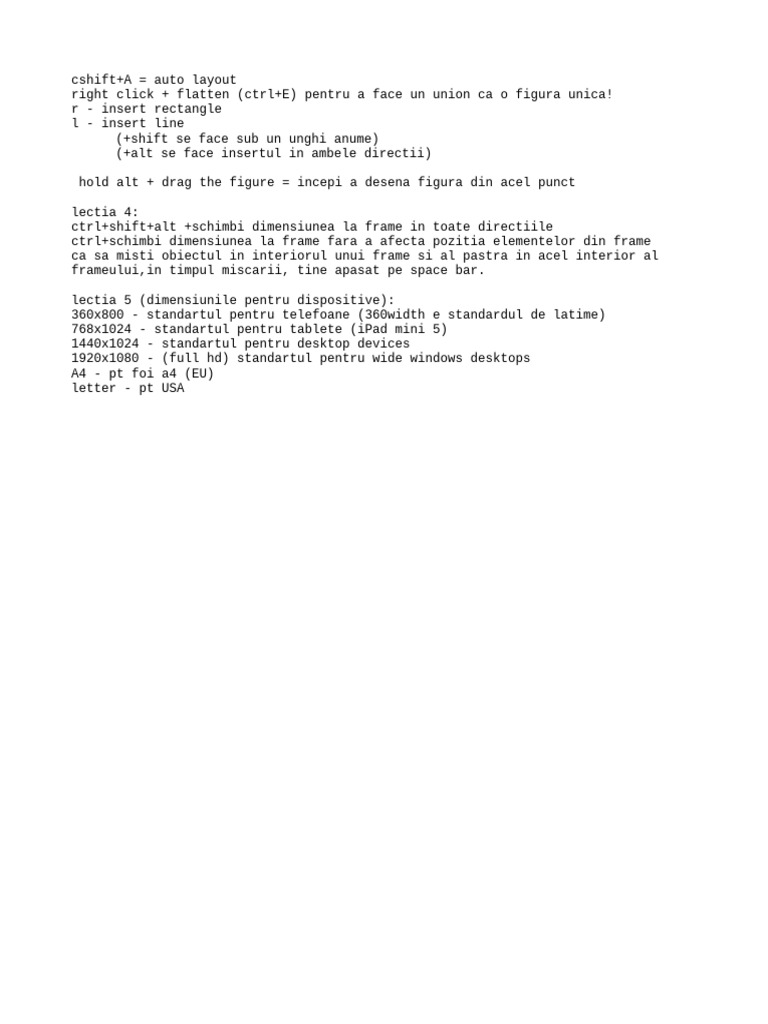 cshift+A = auto layout
right click + flatten (ctrl+E) pentru a face un union ca o figura unica!
r - insert rectangle
l - insert line
(+shift se face sub un unghi anume)
(+alt se face insertul in ambele directii)

hold alt + drag the figure = incepi a desena figura din acel punct

lectia 4:
ctrl+shift+alt +schimbi dimensiunea la frame in toate directiile
ctrl+schimbi dimensiunea la frame fara a afecta pozitia elementelor din frame
ca sa misti obiectul in interiorul unui frame si al pastra in acel interior al frameului,in timpul miscarii, tine apasat pe space bar.

lectia 5 (dimensiunile pentru dispositive):
360x800 - standartul pentru telefoane (360width e standardul de latime)
768x1024 - standartul pentru tablete (iPad mini 5)
1440x1024 - standartul pentru desktop devices
1920x1080 - (full hd) standartul pentru wide windows desktops
A4 - pt foi a4 (EU)
letter - pt USA